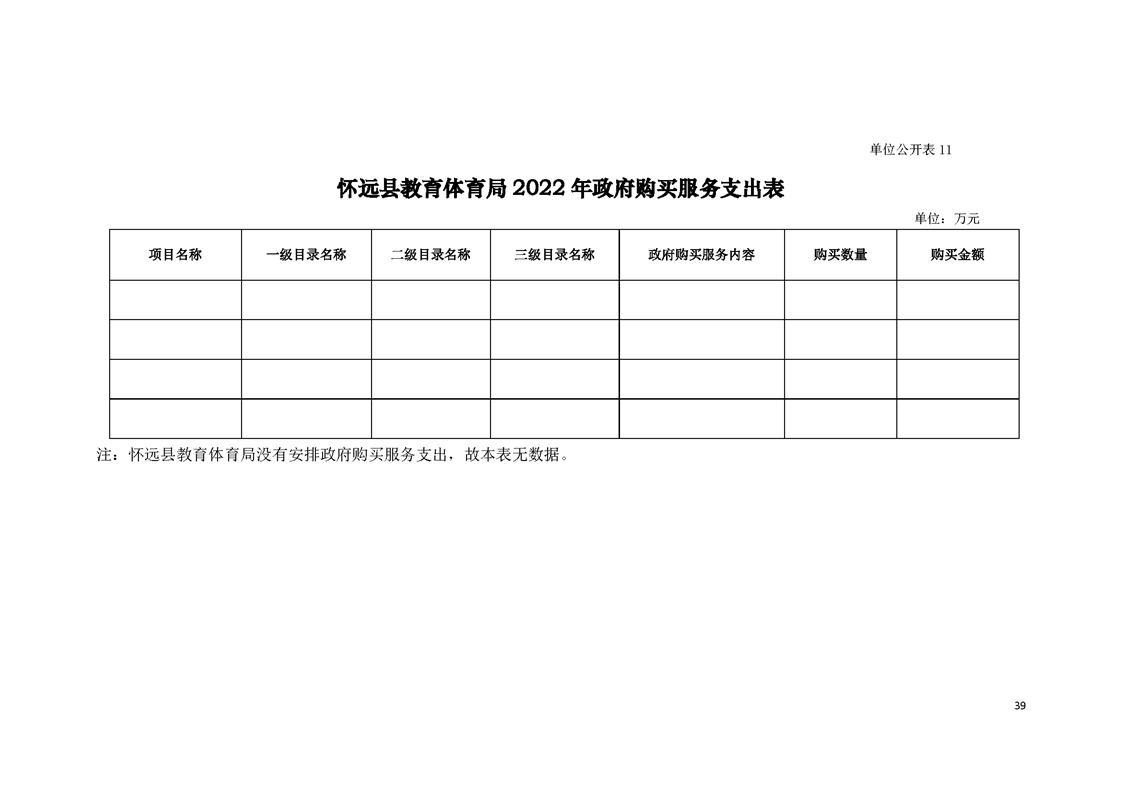 单位公开表 11

怀远县教育体育局 2022 年政府购买服务支出表

单位：万元

| 项目名称 | 一级目录名称 | 二级目录名称 | 三级目录名称 | 政府购买服务内容 | 购买数量 | 购买金额 |
|---|---|---|---|---|---|---|
| | | | | | | |
| | | | | | | |
| | | | | | | |
| | | | | | | |

注：怀远县教育体育局没有安排政府购买服务支出，故本表无数据。

39